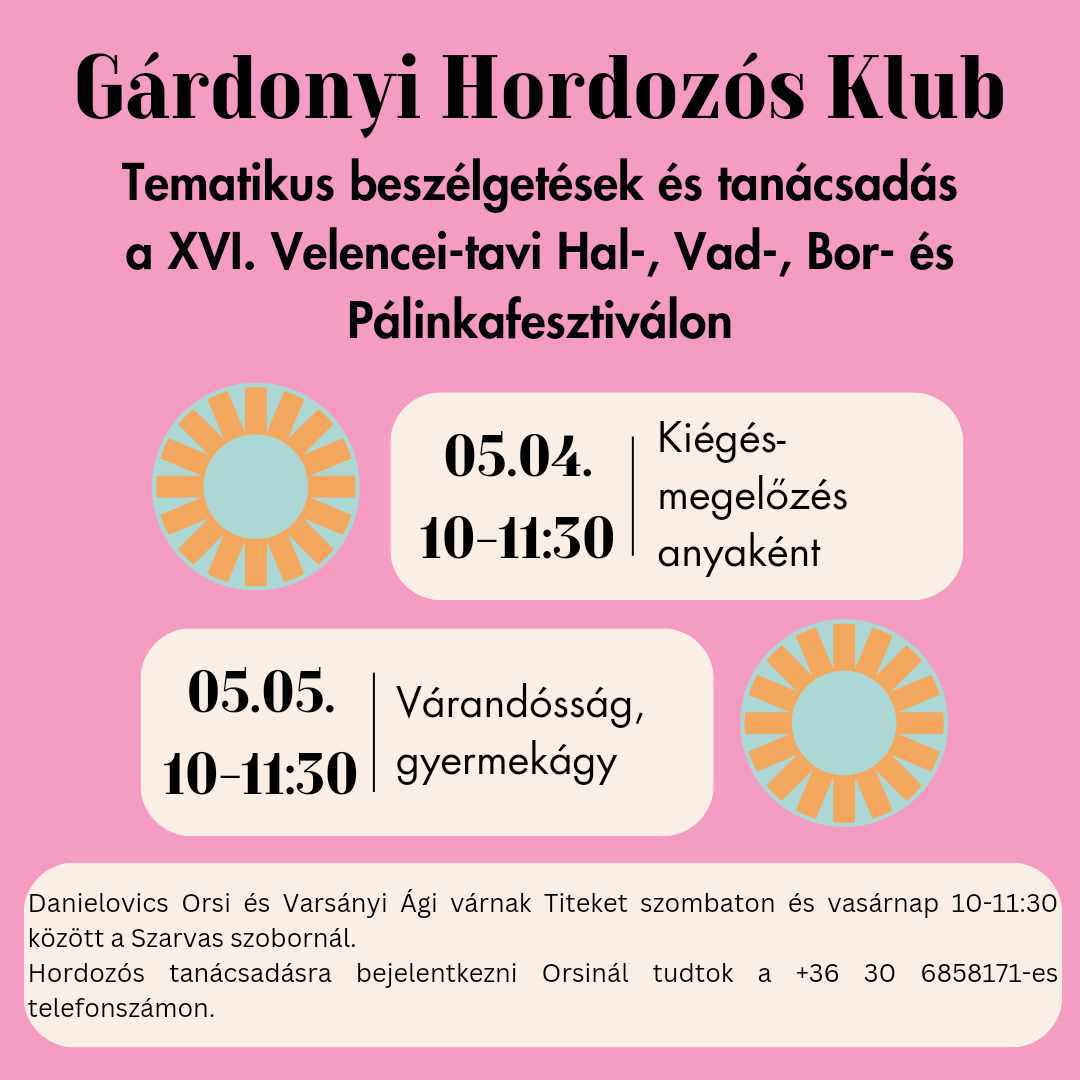 Gárdonyi Hordozós Klub

Tematikus beszélgetések és tanácsadás a XVI. Velencei-tavi Hal-, Vad-, Bor- és Pálinkafesztiválon

05.04.
10-11:30

Kiégés-megelőzés anyaként

05.05.
10-11:30

Várandósság, gyermekágy

Danielovics Orsi és Varsányi Ági várnak Titeket szombaton és vasárnap 10-11:30 között a Szarvas szobornál.
Hordozós tanácsadásra bejelentkezni Orsinál tudtok a +36 30 6858171-es telefonszámon.